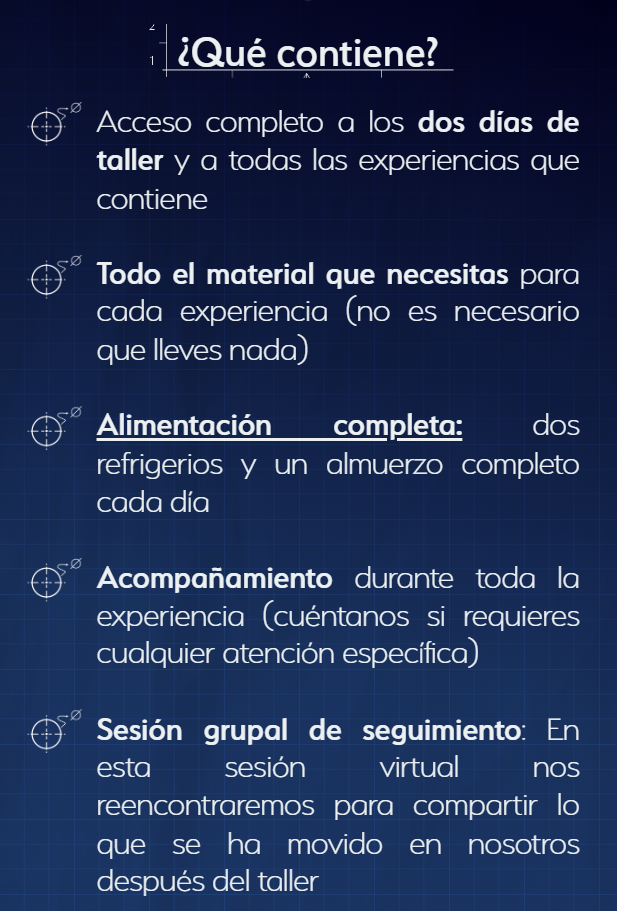 ¿Qué contiene?

Acceso completo a los dos días de taller y a todas las experiencias que contiene

Todo el material que necesitas para cada experiencia (no es necesario que lleves nada)

Alimentación completa: dos refrigerios y un almuerzo completo cada día

Acompañamiento durante toda la experiencia (cuéntanos si requieres cualquier atención específica)

Sesión grupal de seguimiento: En esta sesión virtual nos reencontraremos para compartir lo que se ha movido en nosotros después del taller